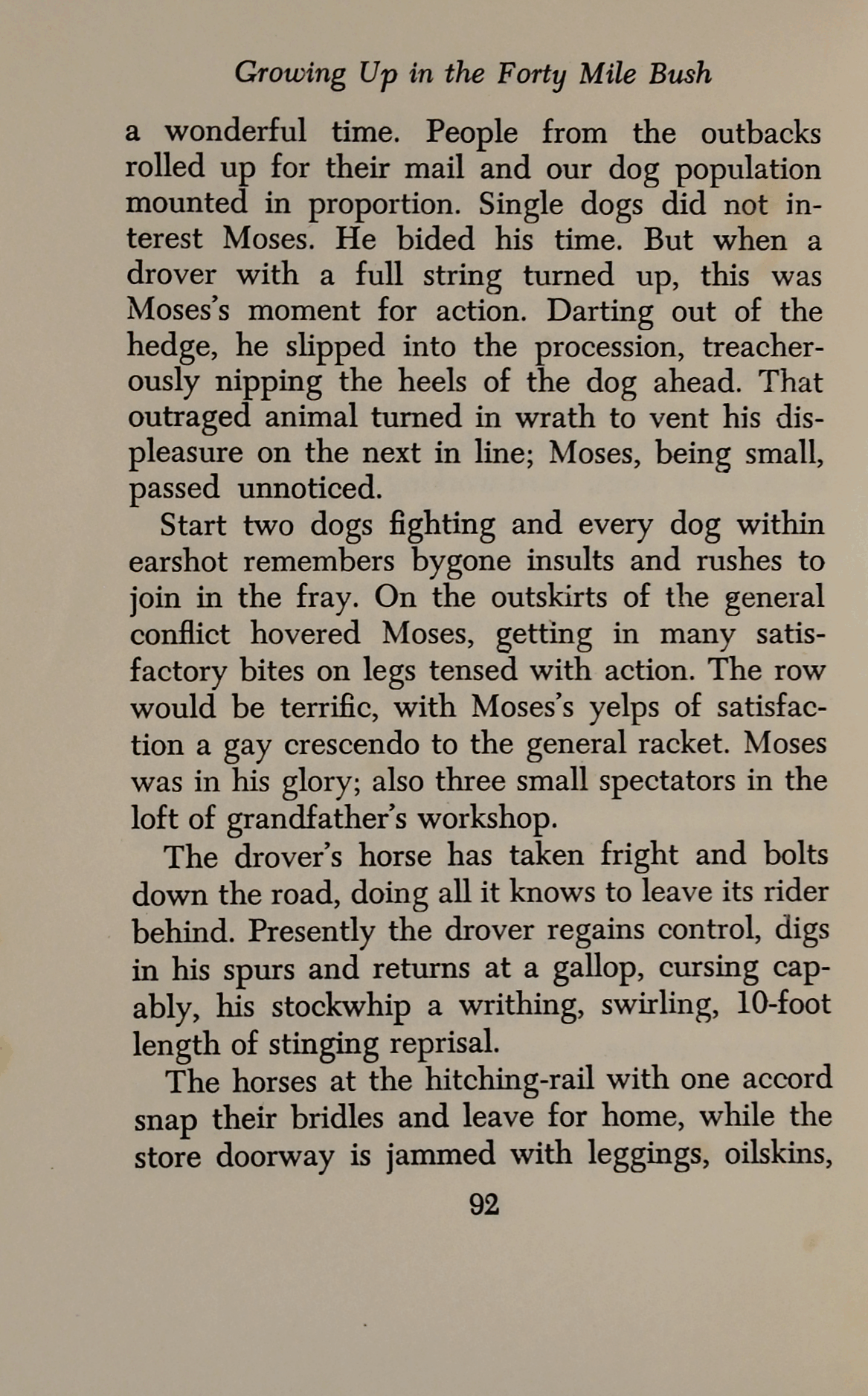 Growing Up in the Forty Mile Bush

a wonderful time. People from the outbacks rolled up for their mail and our dog population mounted in proportion. Single dogs did not interest Moses. He bided his time. But when a drover with a full string turned up, this was Moses's moment for action. Darting out of the hedge, he slipped into the procession, treacherously nipping the heels of the dog ahead. That outraged animal turned in wrath to vent his displeasure on the next in line; Moses, being small, passed unnoticed.

Start two dogs fighting and every dog within earshot remembers bygone insults and rushes to join in the fray. On the outskirts of the general conflict hovered Moses, getting in many satisfactory bites on legs tensed with action. The row would be terrific, with Moses's yelps of satisfaction a gay crescendo to the general racket. Moses was in his glory; also three small spectators in the loft of grandfather's workshop.

The drover's horse has taken fright and bolts down the road, doing all it knows to leave its rider behind. Presently the drover regains control, digs in his spurs and returns at a gallop, cursing capably, his stockwhip a writhing, swirling, 10-foot length of stinging reprisal.

The horses at the hitching-rail with one accord snap their bridles and leave for home, while the store doorway is jammed with leggings, oilskins,

92